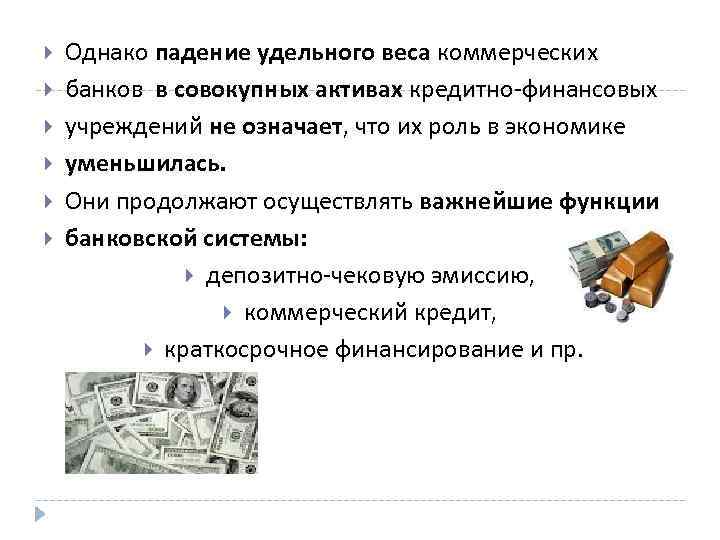 Однако падение удельного веса коммерческих банков в совокупных активах кредитно-финансовых учреждений не означает, что их роль в экономике уменьшилась.

Они продолжают осуществлять важнейшие функции банковской системы:

депозитно-чековую эмиссию,

коммерческий кредит,

краткосрочное финансирование и пр.